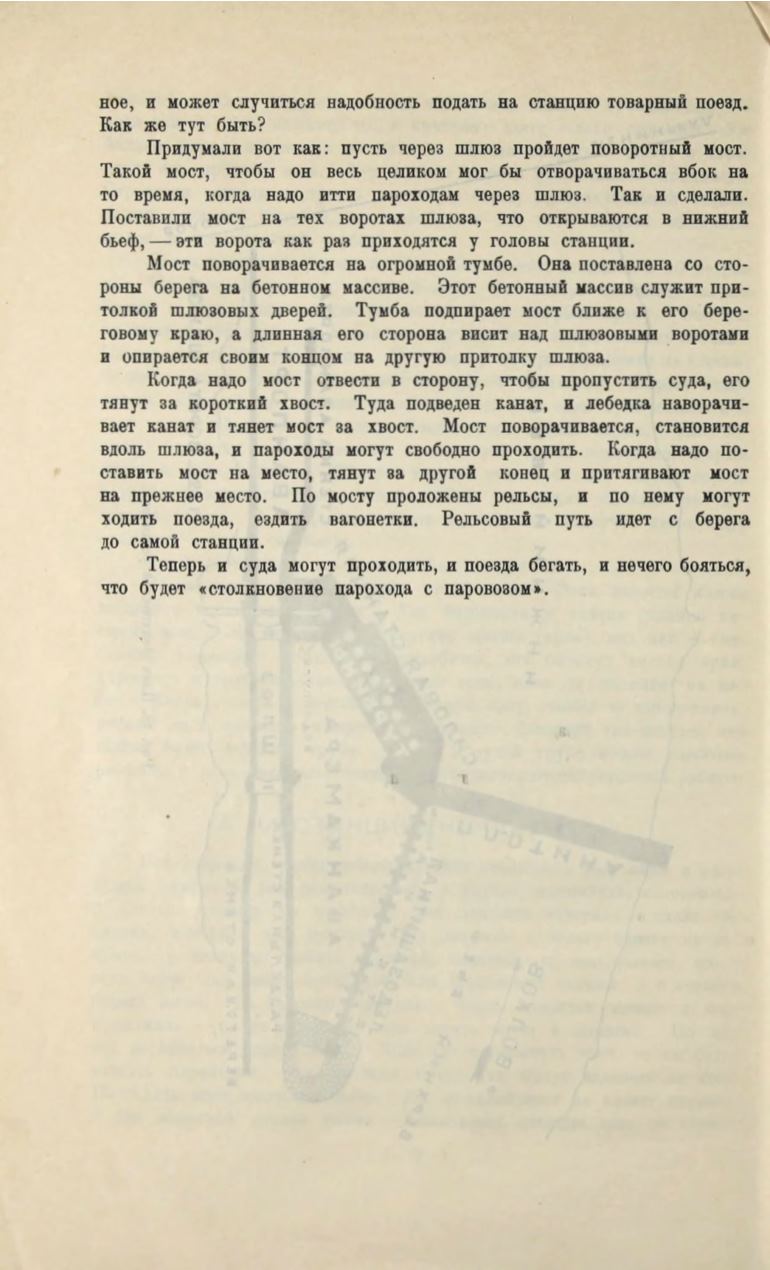 ное, и может случиться надобность подать на станцию товарный поезд. Как же тут быть?

Придумали вот как: пусть через шлюз пройдет поворотный мост. Такой мост, чтобы он весь целиком мог бы отворачиваться вбок на то время, когда надо итти пароходам через шлюз. Так и сделали. Поставили мост на тех воротах шлюза, что открываются в нижний бьеф, — эти ворота как раз приходятся у головы станции.

Мост поворачивается на огромной тумбе. Она поставлена со стороны берега на бетонном массиве. Этот бетонный массив служит притолкой шлюзовых дверей. Тумба подпирает мост ближе к его береговому краю, а длинная его сторона висит над шлюзовыми воротами и опирается своим концом на другую притолку шлюза.

Когда надо мост отвести в сторону, чтобы пропустить суда, его тянут за короткий хвост. Туда подведен канат, и лебедка наворачивает канат и тянет мост за хвост. Мост поворачивается, становится вдоль шлюза, и пароходы могут свободно проходить. Когда надо поставить мост на место, тянут за другой конец и притягивают мост на прежнее место. По мосту проложены рельсы, и по нему могут ходить поезда, ездить вагонетки. Рельсовый путь идет с берега до самой станции.

Теперь и суда могут проходить, и поезда бегать, и нечего бояться, что будет «столкновение парохода с паровозом».